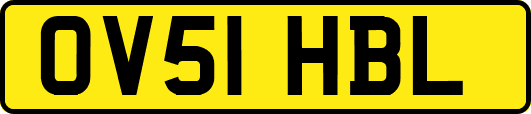 OV51 HBL